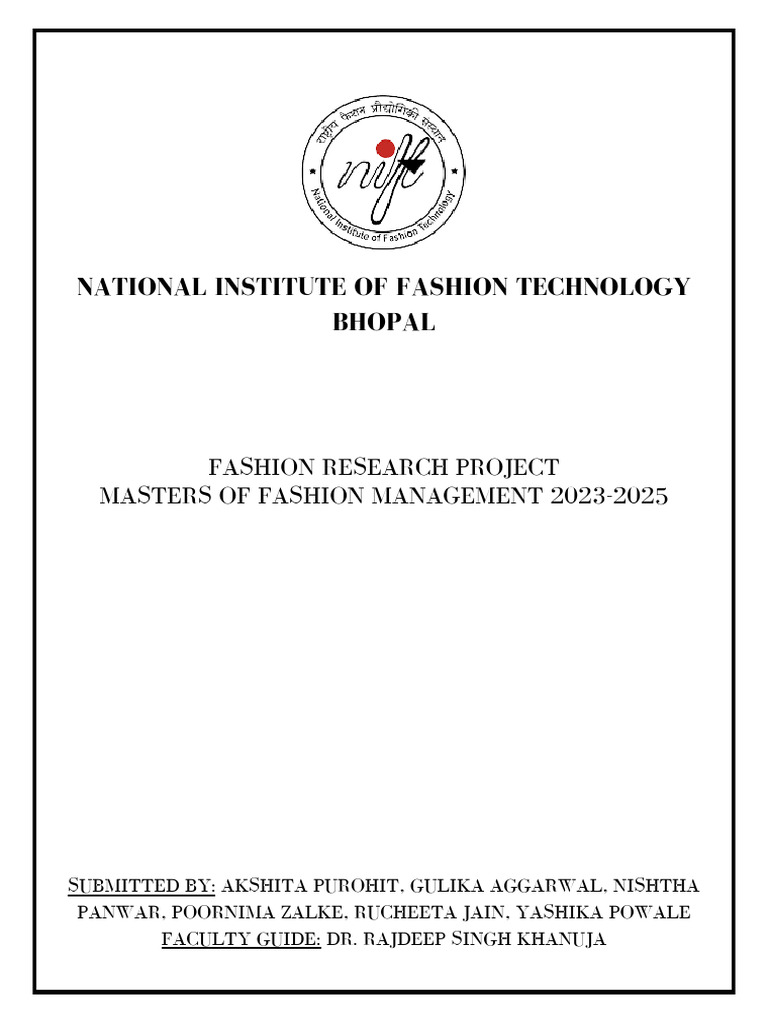 राष्ट्रीय फैशन प्रौद्योगिकी संस्थान
nift
National Institute of Fashion Technology

NATIONAL INSTITUTE OF FASHION TECHNOLOGY BHOPAL

FASHION RESEARCH PROJECT
MASTERS OF FASHION MANAGEMENT 2023-2025

SUBMITTED BY: AKSHITA PUROHIT, GULIKA AGGARWAL, NISHTHA PANWAR, POORNIMA ZALKE, RUCHEETA JAIN, YASHIKA POWALE
FACULTY GUIDE: DR. RAJDEEP SINGH KHANUJA